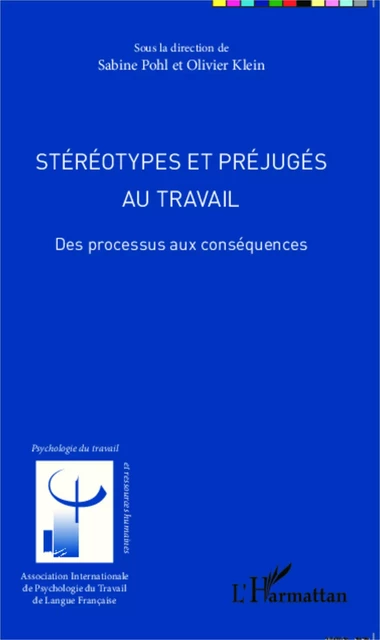 Sous la direction de
Sabine Pohl et Olivier Klein

STÉRÉOTYPES ET PRÉJUGÉS AU TRAVAIL

Des processus aux conséquences

Psychologie du travail
et ressources humaines

Association Internationale de Psychologie du Travail de Langue Française

L'Harmattan